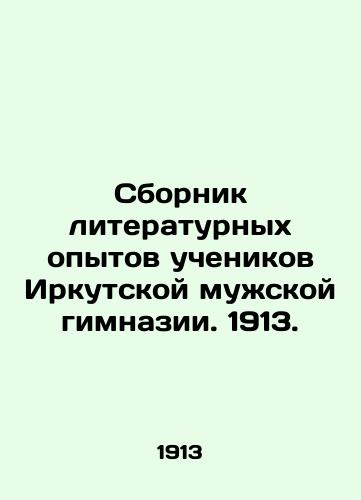 Сборник литературных опытов учеников Иркутской мужской гимназии. 1913.

1913